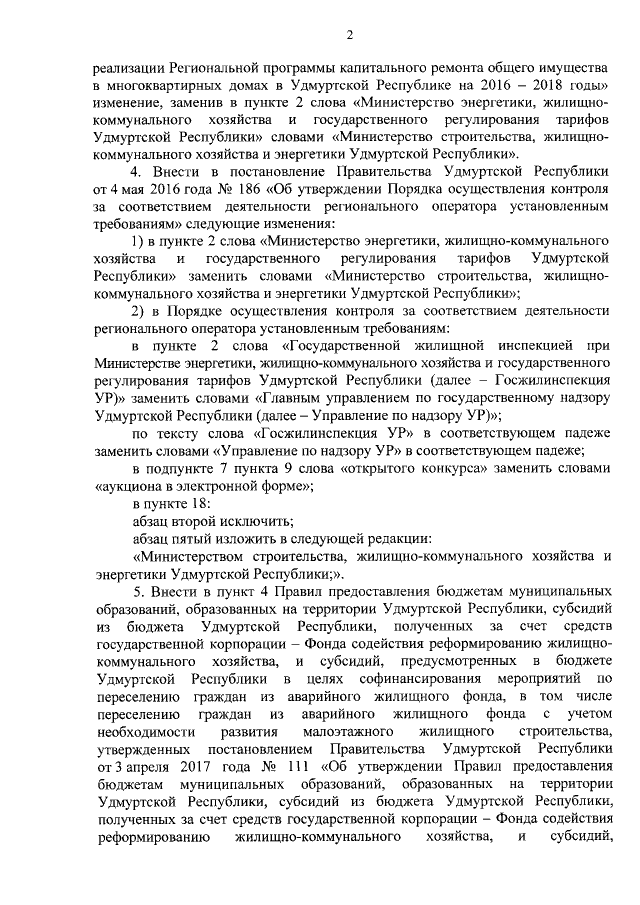 2

реализации Региональной программы капитального ремонта общего имущества в многоквартирных домах в Удмуртской Республике на 2016 – 2018 годы» изменение, заменив в пункте 2 слова «Министерство энергетики, жилищно-коммунального хозяйства и государственного регулирования тарифов Удмуртской Республики» словами «Министерство строительства, жилищно-коммунального хозяйства и энергетики Удмуртской Республики».

4. Внести в постановление Правительства Удмуртской Республики от 4 мая 2016 года № 186 «Об утверждении Порядка осуществления контроля за соответствием деятельности регионального оператора установленным требованиям» следующие изменения:

1) в пункте 2 слова «Министерство энергетики, жилищно-коммунального хозяйства и государственного регулирования тарифов Удмуртской Республики» заменить словами «Министерство строительства, жилищно-коммунального хозяйства и энергетики Удмуртской Республики»;

2) в Порядке осуществления контроля за соответствием деятельности регионального оператора установленным требованиям:

в пункте 2 слова «Государственной жилищной инспекцией при Министерстве энергетики, жилищно-коммунального хозяйства и государственного регулирования тарифов Удмуртской Республики (далее – Госжилинспекция УР)» заменить словами «Главным управлением по государственному надзору Удмуртской Республики (далее – Управление по надзору УР)»;

по тексту слова «Госжилинспекция УР» в соответствующем падеже заменить словами «Управление по надзору УР» в соответствующем падеже;

в подпункте 7 пункта 9 слова «открытого конкурса» заменить словами «аукциона в электронной форме»;

в пункте 18:

абзац второй исключить;

абзац пятый изложить в следующей редакции:

«Министерством строительства, жилищно-коммунального хозяйства и энергетики Удмуртской Республики;».

5. Внести в пункт 4 Правил предоставления бюджетам муниципальных образований, образованных на территории Удмуртской Республики, субсидий из бюджета Удмуртской Республики, полученных за счет средств государственной корпорации – Фонда содействия реформированию жилищно-коммунального хозяйства, и субсидий, предусмотренных в бюджете Удмуртской Республики в целях софинансирования мероприятий по переселению граждан из аварийного жилищного фонда, в том числе переселению граждан из аварийного жилищного фонда с учетом необходимости развития малоэтажного жилищного строительства, утвержденных постановлением Правительства Удмуртской Республики от 3 апреля 2017 года № 111 «Об утверждении Правил предоставления бюджетам муниципальных образований, образованных на территории Удмуртской Республики, субсидий из бюджета Удмуртской Республики, полученных за счет средств государственной корпорации – Фонда содействия реформированию жилищно-коммунального хозяйства, и субсидий,